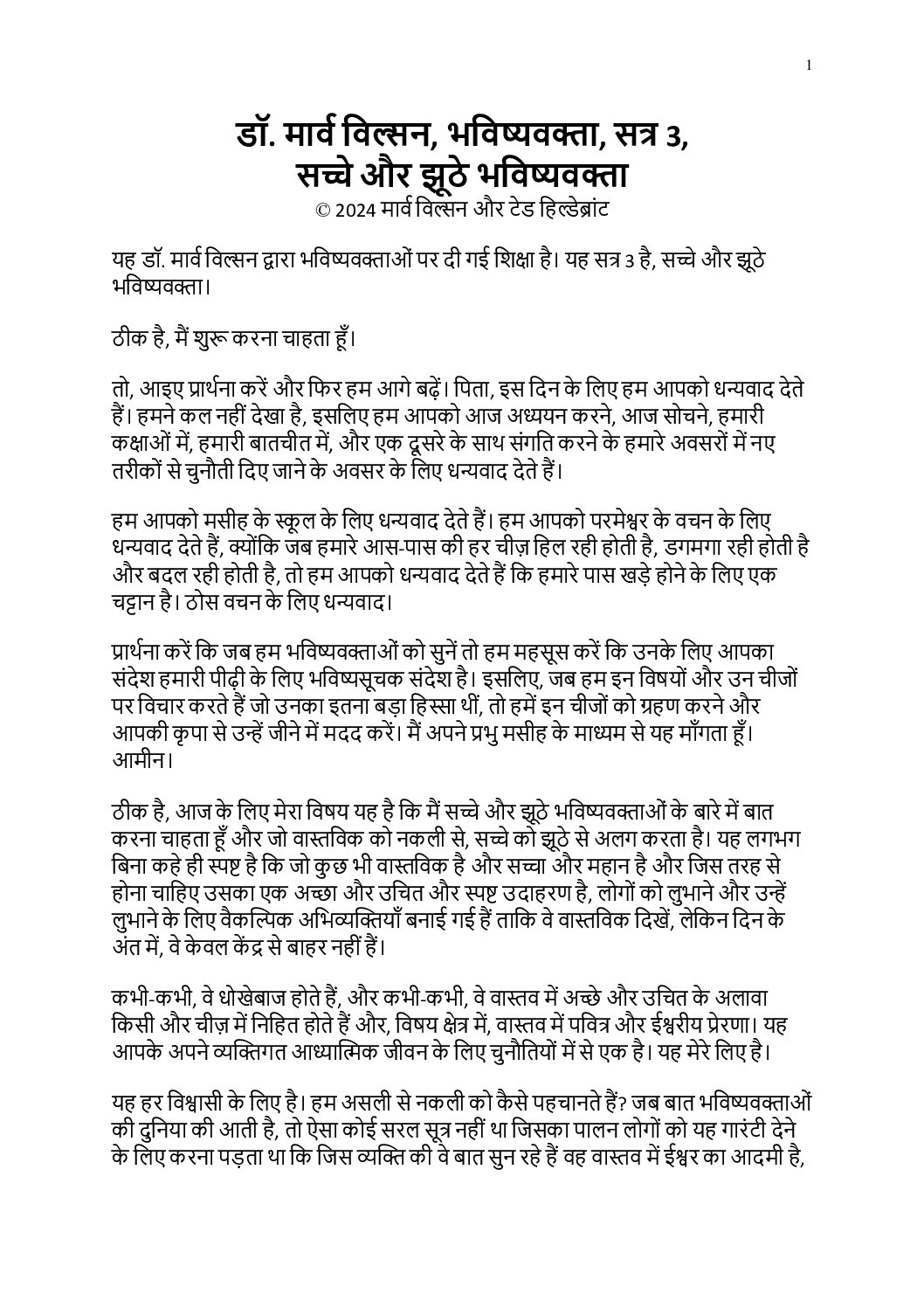 1

डॉ. मार्व विल्सन, भविष्यवक्ता, सत्र 3, सच्चे और झूठे भविष्यवक्ता
© 2024 मार्व विल्सन और टेड हिल्डेब्रांट

यह डॉ. मार्व विल्सन द्वारा भविष्यवक्ताओं पर दी गई शिक्षा है। यह सत्र 3 है, सच्चे और झूठे भविष्यवक्ता।

ठीक है, मैं शुरू करना चाहता हूँ।

तो, आइए प्रार्थना करें और फिर हम आगे बढ़ें। पिता, इस दिन के लिए हम आपको धन्यवाद देते हैं। हमने कल नहीं देखा है, इसलिए हम आपको आज अध्ययन करने, आज सोचने, हमारी कक्षाओं में, हमारी बातचीत में, और एक दूसरे के साथ संगति करने के हमारे अवसरों में नए तरीकों से चुनौती दिए जाने के अवसर के लिए धन्यवाद देते हैं।

हम आपको मसीह के स्कूल के लिए धन्यवाद देते हैं। हम आपको परमेश्वर के वचन के लिए धन्यवाद देते हैं, क्योंकि जब हमारे आस-पास की हर चीज़ हिल रही होती है, डगमगा रही होती है और बदल रही होती है, तो हम आपको धन्यवाद देते हैं कि हमारे पास खड़े होने के लिए एक चट्टान है। ठोस वचन के लिए धन्यवाद।

प्रार्थना करें कि जब हम भविष्यवक्ताओं को सुनें तो हम महसूस करें कि उनके लिए आपका संदेश हमारी पीढ़ी के लिए भविष्यसूचक संदेश है। इसलिए, जब हम इन विषयों और उन चीजों पर विचार करते हैं जो उनका इतना बड़ा हिस्सा थीं, तो हमें इन चीजों को ग्रहण करने और आपकी कृपा से उन्हें जीने में मदद करें। मैं अपने प्रभु मसीह के माध्यम से यह माँगता हूँ। आमीन।

ठीक है, आज के लिए मेरा विषय यह है कि मैं सच्चे और झूठे भविष्यवक्ताओं के बारे में बात करना चाहता हूँ और जो वास्तविक को नकली से, सच्चे को झूठे से अलग करता है। यह लगभग बिना कहे ही स्पष्ट है कि जो कुछ भी वास्तविक है और सच्चा और महान है और जिस तरह से होना चाहिए उसका एक अच्छा और उचित और स्पष्ट उदाहरण है, लोगों को लुभाने और उन्हें लुभाने के लिए वैकल्पिक अभिव्यक्तियाँ बनाई गई हैं ताकि वे वास्तविक दिखें, लेकिन दिन के अंत में, वे केवल केंद्र से बाहर नहीं हैं।

कभी-कभी, वे धोखेबाज होते हैं, और कभी-कभी, वे वास्तव में अच्छे और उचित के अलावा किसी और चीज़ में निहित होते हैं और, विषय क्षेत्र में, वास्तव में पवित्र और ईश्वरीय प्रेरणा। यह आपके अपने व्यक्तिगत आध्यात्मिक जीवन के लिए चुनौतियों में से एक है। यह मेरे लिए है।

यह हर विश्वासी के लिए है। हम असली से नकली को कैसे पहचानते हैं? जब बात भविष्यवक्ताओं की दुनिया की आती है, तो ऐसा कोई सरल सूत्र नहीं था जिसका पालन लोगों को यह गारंटी देने के लिए करना पड़ता था कि जिस व्यक्ति की वे बात सुन रहे हैं वह वास्तव में ईश्वर का आदमी है,